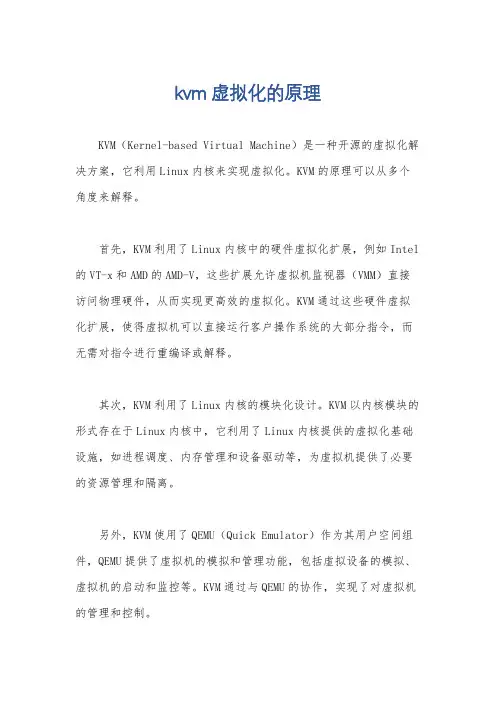 kvm 虚拟化的原理

KVM（Kernel-based Virtual Machine）是一种开源的虚拟化解决方案，它利用 Linux 内核来实现虚拟化。KVM 的原理可以从多个角度来解释。

首先，KVM 利用了 Linux 内核中的硬件虚拟化扩展，例如 Intel 的 VT-x 和 AMD 的 AMD-V，这些扩展允许虚拟机监视器（VMM）直接访问物理硬件，从而实现更高效的虚拟化。KVM 通过这些硬件虚拟化扩展，使得虚拟机可以直接运行客户操作系统的大部分指令，而无需对指令进行重编译或解释。

其次，KVM 利用了 Linux 内核的模块化设计。KVM 以内核模块的形式存在于 Linux 内核中，它利用了 Linux 内核提供的虚拟化基础设施，如进程调度、内存管理和设备驱动等，为虚拟机提供了必要的资源管理和隔离。

另外，KVM 使用了 QEMU（Quick Emulator）作为其用户空间组件，QEMU 提供了虚拟机的模拟和管理功能，包括虚拟设备的模拟、虚拟机的启动和监控等。KVM 通过与 QEMU 的协作，实现了对虚拟机的管理和控制。